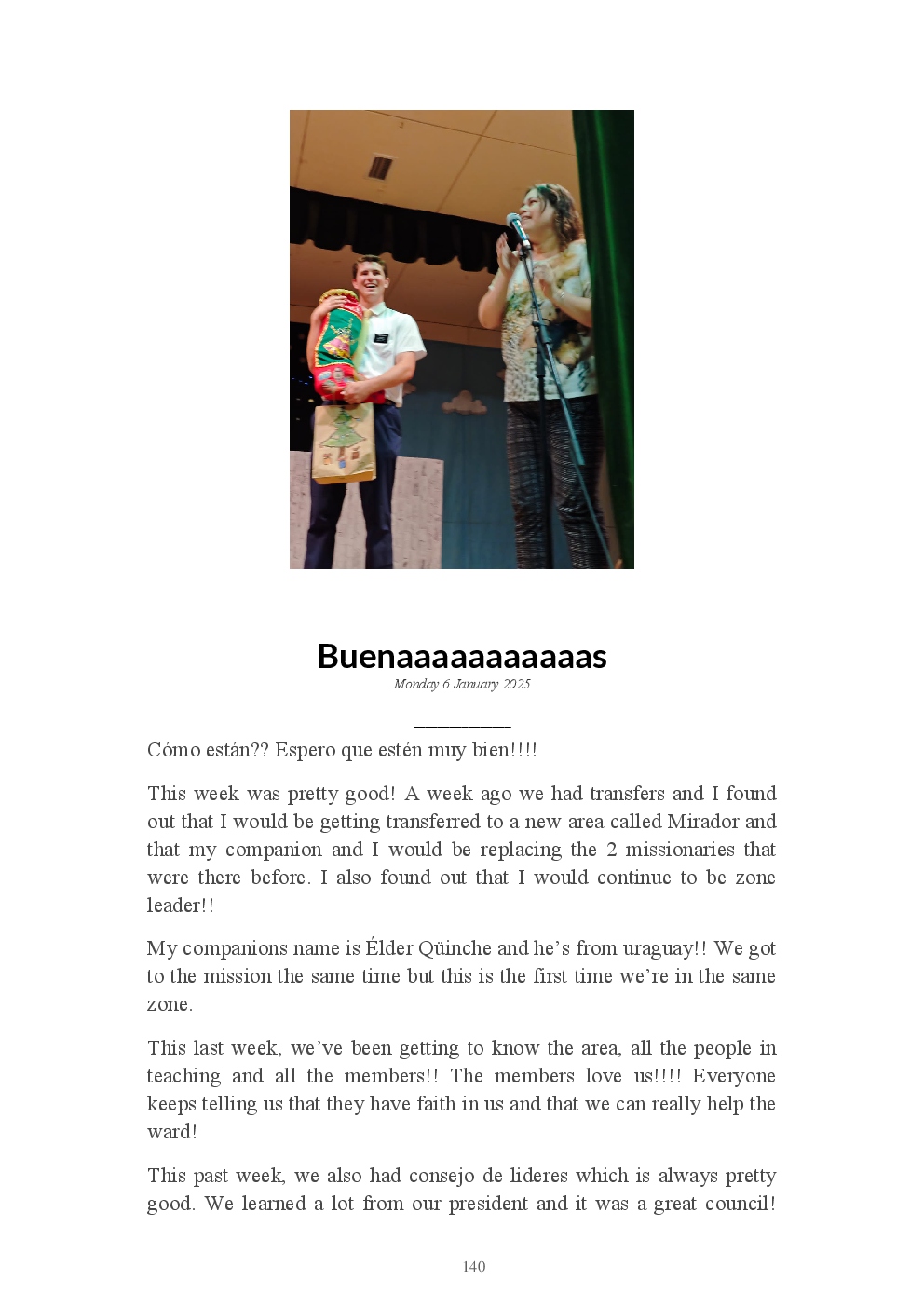 Buenaaaaaaaaaaas

Monday 6 January 2025

Cómo están?? Espero que estén muy bien!!!!

This week was pretty good! A week ago we had transfers and I found out that I would be getting transferred to a new area called Mirador and that my companion and I would be replacing the 2 missionaries that were there before. I also found out that I would continue to be zone leader!!

My companions name is Élder Qüinche and he's from uraguay!! We got to the mission the same time but this is the first time we're in the same zone.

This last week, we've been getting to know the area, all the people in teaching and all the members!! The members love us!!!! Everyone keeps telling us that they have faith in us and that we can really help the ward!

This past week, we also had consejo de lideres which is always pretty good. We learned a lot from our president and it was a great council!

140